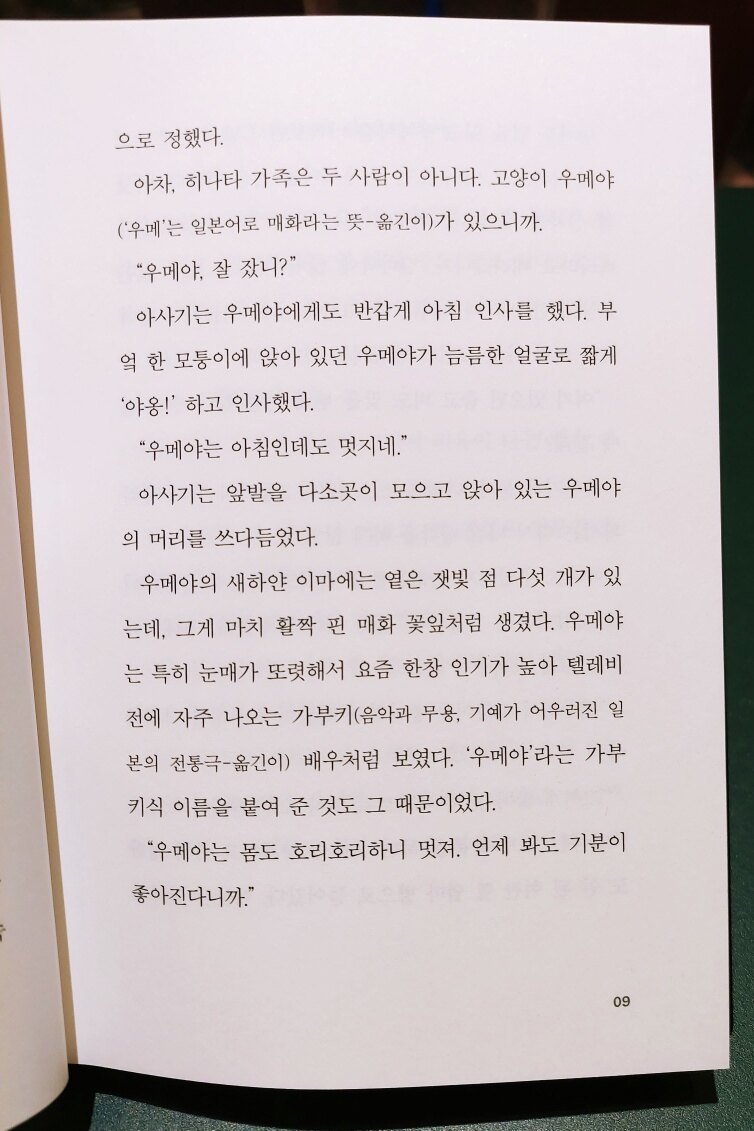 으로 정했다.

아차, 히나타 가족은 두 사람이 아니다. 고양이 우메야('우메'는 일본어로 매화라는 뜻-옮긴이)가 있으니까.

"우메야, 잘 잤니?"

아사기는 우메야에게도 반갑게 아침 인사를 했다. 부엌 한 모퉁이에 앉아 있던 우메야가 늠름한 얼굴로 짧게 '야옹!' 하고 인사했다.

"우메야는 아침인데도 멋지네."

아사기는 앞발을 다소곳이 모으고 앉아 있는 우메야의 머리를 쓰다듬었다.

우메야의 새하얀 이마에는 옅은 잿빛 점 다섯 개가 있는데, 그게 마치 활짝 핀 매화 꽃잎처럼 생겼다. 우메야는 특히 눈매가 또렷해서 요즘 한창 인기가 높아 텔레비전에 자주 나오는 가부키(음악과 무용, 기예가 어우러진 일본의 전통극-옮긴이) 배우처럼 보였다. '우메야'라는 가부키식 이름을 붙여 준 것도 그 때문이었다.

"우메야는 몸도 호리호리하니 멋져. 언제 봐도 기분이 좋아진다니까."

09